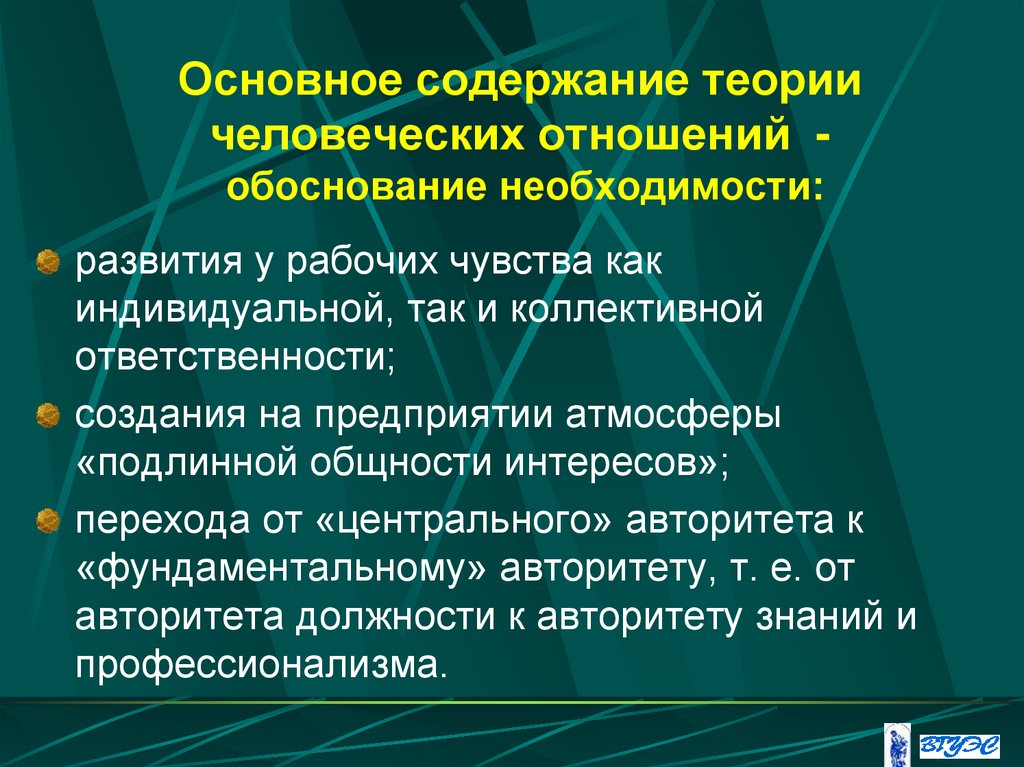 Основное содержание теории человеческих отношений - обоснование необходимости:

развития у рабочих чувства как индивидуальной, так и коллективной ответственности;

создания на предприятии атмосферы «подлинной общности интересов»;

перехода от «центрального» авторитета к «фундаментальному» авторитету, т. е. от авторитета должности к авторитету знаний и профессионализма.

ВГУЭС